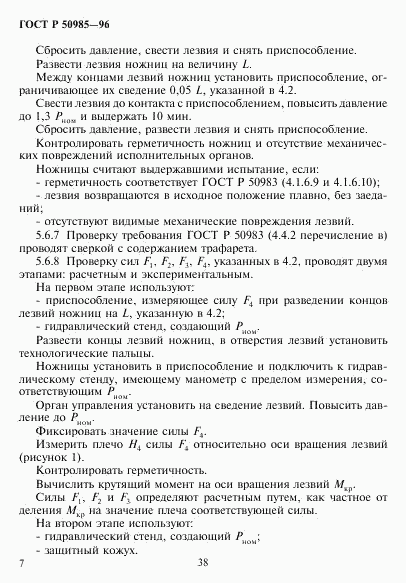 ГОСТ Р 50985—96

Сбросить давление, свести лезвия и снять приспособление.

Развести лезвия ножниц на величину $L$.

Между концами лезвий ножниц установить приспособление, ограничивающее их сведение 0,05 $L$, указанной в 4.2.

Свести лезвия до контакта с приспособлением, повысить давление до 1,3 $P_{ном}$ и выдержать 10 мин.

Сбросить давление, развести лезвия и снять приспособление.

Контролировать герметичность ножниц и отсутствие механических повреждений исполнительных органов.

Ножницы считают выдержавшими испытание, если:

- герметичность соответствует ГОСТ Р 50983 (4.1.6.9 и 4.1.6.10);

- лезвия возвращаются в исходное положение плавно, без заеданий;

- отсутствуют видимые механические повреждения лезвий.

5.6.7 Проверку требования ГОСТ Р 50983 (4.4.2 перечисление в) проводят сверкой с содержанием трафарета.

5.6.8 Проверку сил $F_1$, $F_2$, $F_3$, $F_4$, указанных в 4.2, проводят двумя этапами: расчетным и экспериментальным.

На первом этапе используют:

- приспособление, измеряющее силу $F_4$ при разведении концов лезвий ножниц на $L$, указанную в 4.2;

- гидравлический стенд, создающий $P_{ном}$.

Развести концы лезвий ножниц, в отверстия лезвий установить технологические пальцы.

Ножницы установить в приспособление и подключить к гидравлическому стенду, имеющему манометр с пределом измерения, соответствующим $P_{ном}$.

Орган управления установить на сведение лезвий. Повысить давление до $P_{ном}$.

Фиксировать значение силы $F_4$.

Измерить плечо $H_4$ силы $F_4$ относительно оси вращения лезвий (рисунок 1).

Контролировать герметичность.

Вычислить крутящий момент на оси вращения лезвий $M_{кр}$.

Силы $F_1$, $F_2$ и $F_3$ определяют расчетным путем, как частное от деления $M_{кр}$ на значение плеча соответствующей силы.

На втором этапе используют:

- гидравлический стенд, создающий $P_{ном}$;

- защитный кожух.

7 38